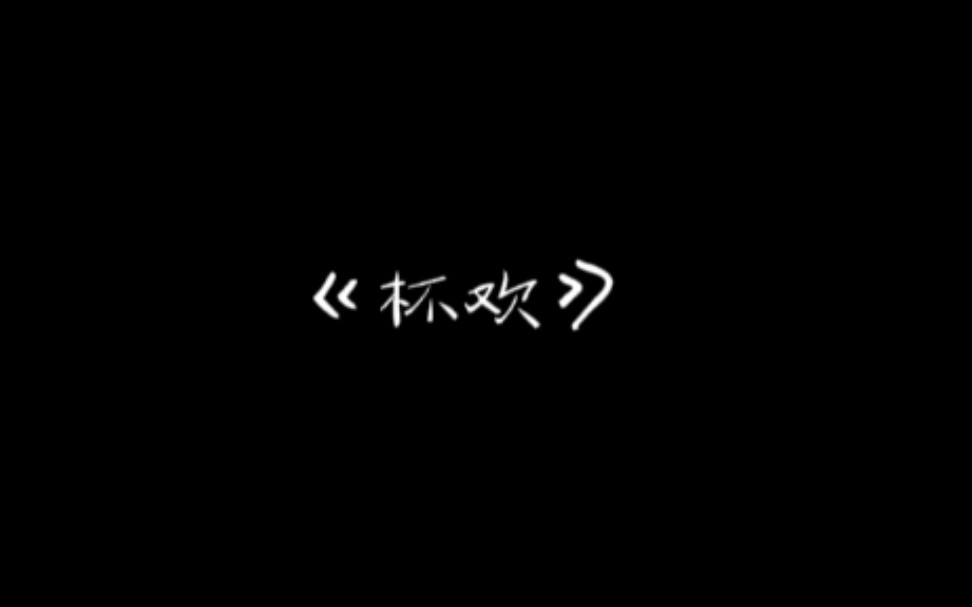 《杯欢》